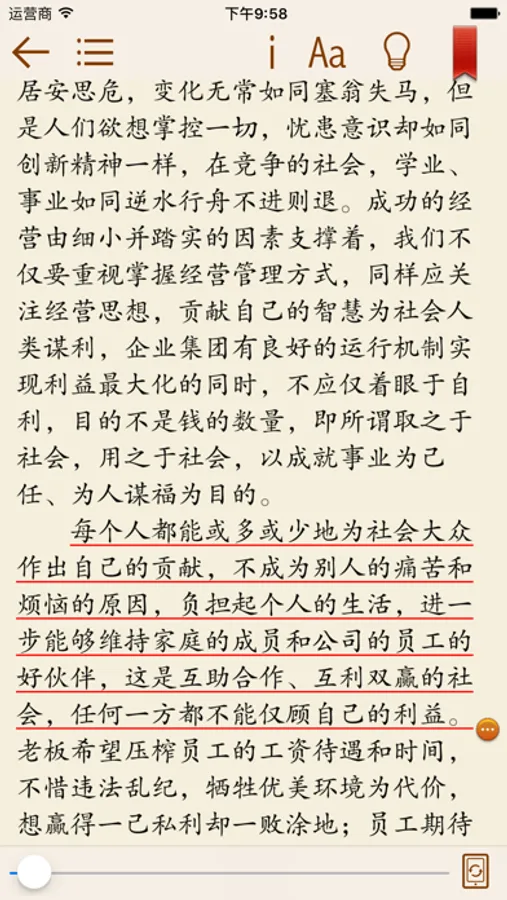 运营商 下午9:58

i Aa

居安思危，变化无常如同塞翁失马，但是人们欲想掌控一切，忧患意识却如同创新精神一样，在竞争的社会，学业、事业如同逆水行舟不进则退。成功的经营由细小并踏实的因素支撑着，我们不仅要重视掌握经营管理方式，同样应关注经营思想，贡献自己的智慧为社会人类谋利，企业集团有良好的运行机制实现利益最大化的同时，不应仅着眼于自利，目的不是钱的数量，即所谓取之于社会，用之于社会，以成就事业为己任、为人谋福为目的。

每个人都能或多或少地为社会大众作出自己的贡献，不成为别人的痛苦和烦恼的原因，负担起个人的生活，进一步能够维持家庭的成员和公司的员工的好伙伴，这是互助合作、互利双赢的社会，任何一方都不能仅顾自己的利益。老板希望压榨员工的工资待遇和时间，不惜违法乱纪，牺牲优美环境为代价，想赢得一己私利却一败涂地；员工期待